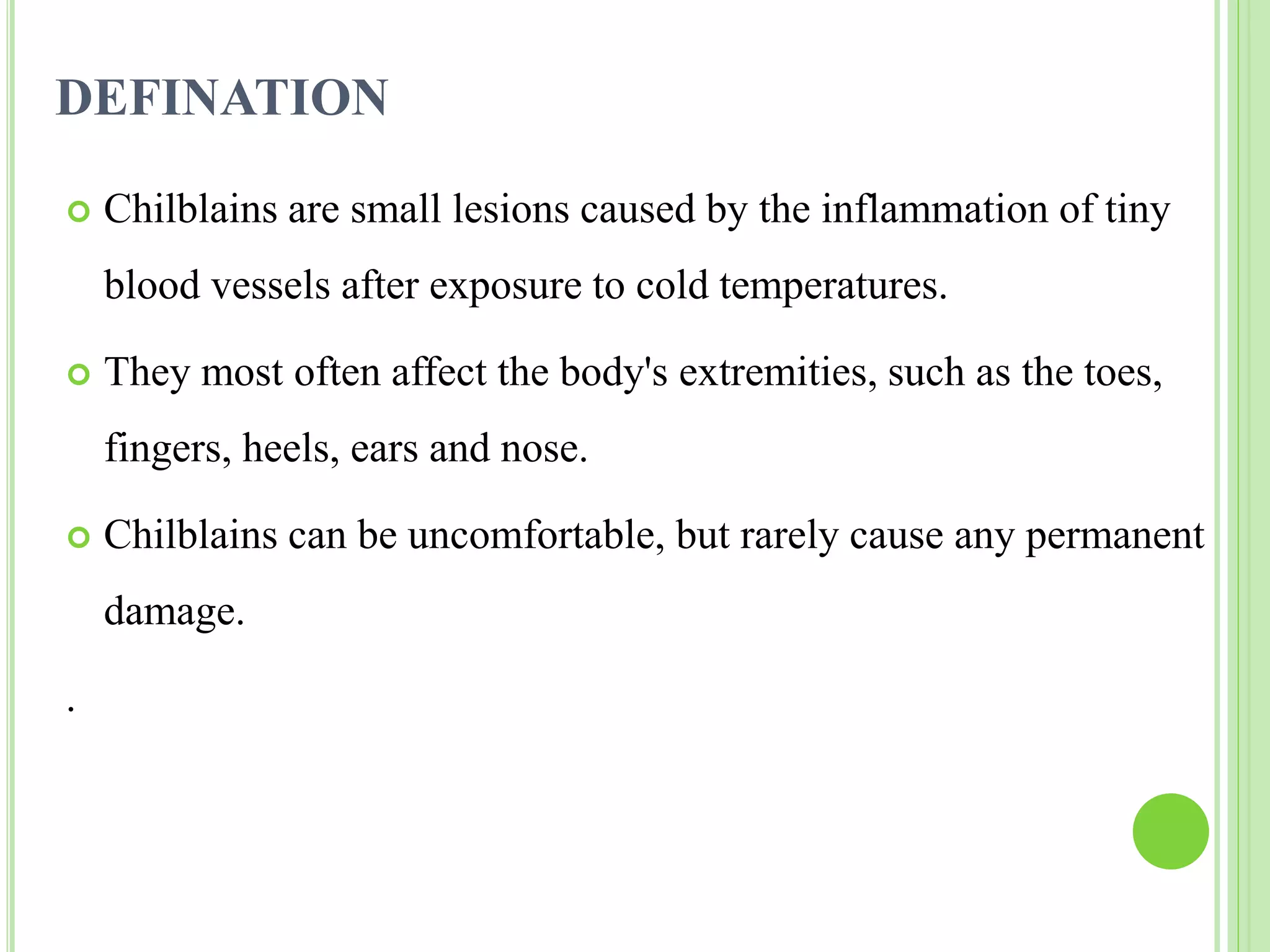 DEFINATION

Chilblains are small lesions caused by the inflammation of tiny blood vessels after exposure to cold temperatures.

They most often affect the body's extremities, such as the toes, fingers, heels, ears and nose.

Chilblains can be uncomfortable, but rarely cause any permanent damage.

.